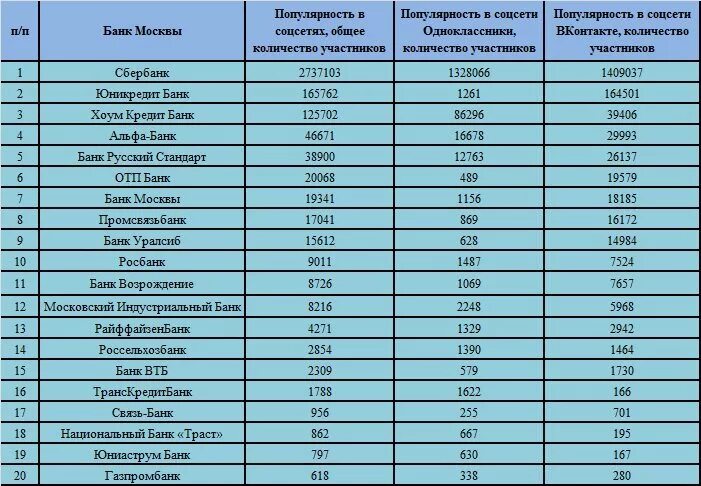 | п/п | Банк Москвы | Популярность в соцсетях, общее количество участников | Популярность в соцсети Одноклассники, количество участников | Популярность в соцсети ВКонтакте, количество участников |
|---|---|---|---|---|
| 1 | Сбербанк | 2737103 | 1328066 | 1409037 |
| 2 | Юникредит Банк | 165762 | 1261 | 164501 |
| 3 | Хоум Кредит Банк | 125702 | 86296 | 39406 |
| 4 | Альфа-Банк | 46671 | 16678 | 29993 |
| 5 | Банк Русский Стандарт | 38900 | 12763 | 26137 |
| 6 | ОТП Банк | 20068 | 489 | 19579 |
| 7 | Банк Москвы | 19341 | 1156 | 18185 |
| 8 | Промсвязьбанк | 17041 | 869 | 16172 |
| 9 | Банк Уралсиб | 15612 | 628 | 14984 |
| 10 | Росбанк | 9011 | 1487 | 7524 |
| 11 | Банк Возрождение | 8726 | 1069 | 7657 |
| 12 | Московский Индустриальный Банк | 8216 | 2248 | 5968 |
| 13 | РайффайзенБанк | 4271 | 1329 | 2942 |
| 14 | Россельхозбанк | 2854 | 1390 | 1464 |
| 15 | Банк ВТБ | 2309 | 579 | 1730 |
| 16 | ТрансКредитБанк | 1788 | 1622 | 166 |
| 17 | Связь-Банк | 956 | 255 | 701 |
| 18 | Национальный Банк «Траст» | 862 | 667 | 195 |
| 19 | Юниаструм Банк | 797 | 630 | 167 |
| 20 | Газпромбанк | 618 | 338 | 280 |